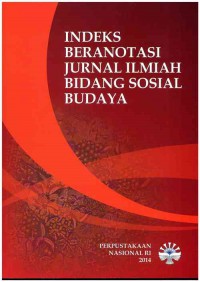 INDEKS BERANOTASI JURNAL ILMIAH BIDANG SOSIAL BUDAYA

PERPUSTAKAAN NASIONAL RI 2014